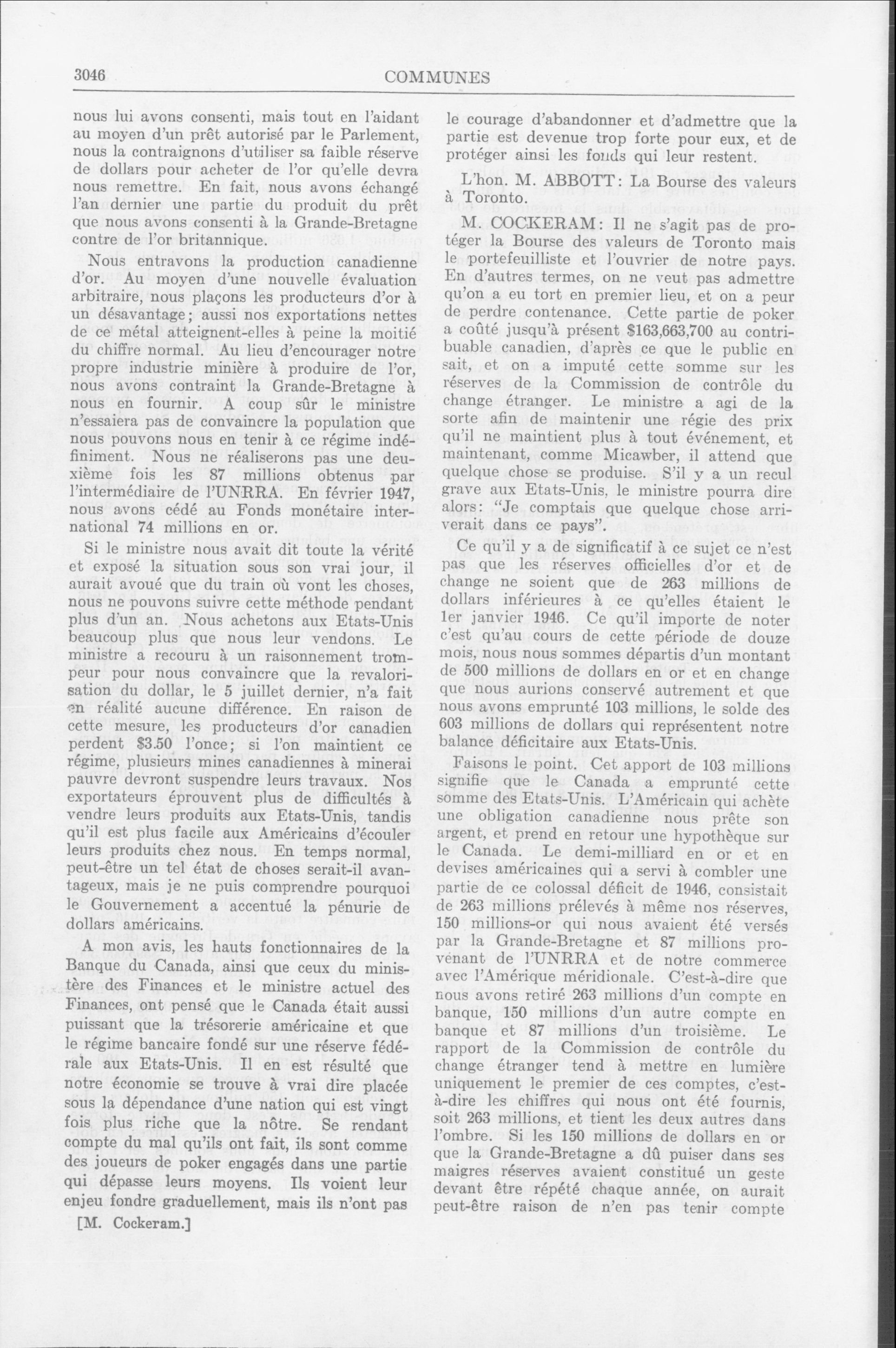 3046

COMMUNES

nous lui avons consenti, mais tout en l'aidant au moyen d'un prêt autorisé par le Parlement, nous la contraignons d'utiliser sa faible réserve de dollars pour acheter de l'or qu'elle devra nous remettre. En fait, nous avons échangé l'an dernier une partie du produit du prêt que nous avons consenti à la Grande-Bretagne contre de l'or britannique.

Nous entravons la production canadienne d'or. Au moyen d'une nouvelle évaluation arbitraire, nous plaçons les producteurs d'or à un désavantage; aussi nos exportations nettes de ce métal atteignent-elles à peine la moitié du chiffre normal. Au lieu d'encourager notre propre industrie minière à produire de l'or, nous avons contraint la Grande-Bretagne à nous en fournir. A coup sûr le ministre n'essaiera pas de convaincre la population que nous pouvons nous en tenir à ce régime indéfiniment. Nous ne réaliserons pas une deuxième fois les 87 millions obtenus par l'intermédiaire de l'UNRRA. En février 1947, nous avons cédé au Fonds monétaire international 74 millions en or.

Si le ministre nous avait dit toute la vérité et exposé la situation sous son vrai jour, il aurait avoué que du train où vont les choses, nous ne pouvons suivre cette méthode pendant plus d'un an. Nous achetons aux Etats-Unis beaucoup plus que nous leur vendons. Le ministre a recouru à un raisonnement trompeur pour nous convaincre que la revalorisation du dollar, le 5 juillet dernier, n'a fait en réalité aucune différence. En raison de cette mesure, les producteurs d'or canadien perdent $3.50 l'once; si l'on maintient ce régime, plusieurs mines canadiennes à minerai pauvre devront suspendre leurs travaux. Nos exportateurs éprouvent plus de difficultés à vendre leurs produits aux Etats-Unis, tandis qu'il est plus facile aux Américains d'écouler leurs produits chez nous. En temps normal, peut-être un tel état de choses serait-il avantageux, mais je ne puis comprendre pourquoi le Gouvernement a accentué la pénurie de dollars américains.

A mon avis, les hauts fonctionnaires de la Banque du Canada, ainsi que ceux du ministère des Finances et le ministre actuel des Finances, ont pensé que le Canada était aussi puissant que la trésorerie américaine et que le régime bancaire fondé sur une réserve fédérale aux Etats-Unis. Il en est résulté que notre économie se trouve à vrai dire placée sous la dépendance d'une nation qui est vingt fois plus riche que la nôtre. Se rendant compte du mal qu'ils ont fait, ils sont comme des joueurs de poker engagés dans une partie qui dépasse leurs moyens. Ils voient leur enjeu fondre graduellement, mais ils n'ont pas

[M. Cockeram.]

le courage d'abandonner et d'admettre que la partie est devenue trop forte pour eux, et de protéger ainsi les fonds qui leur restent.

L'hon. M. ABBOTT: La Bourse des valeurs à Toronto.

M. COCKERAM: Il ne s'agit pas de protéger la Bourse des valeurs de Toronto mais le portefeuilliste et l'ouvrier de notre pays. En d'autres termes, on ne veut pas admettre qu'on a eu tort en premier lieu, et on a peur de perdre contenance. Cette partie de poker a coûté jusqu'à présent $163,663,700 au contribuable canadien, d'après ce que le public en sait, et on a imputé cette somme sur les réserves de la Commission de contrôle du change étranger. Le ministre a agi de la sorte afin de maintenir une régie des prix qu'il ne maintient plus à tout événement, et maintenant, comme Micawber, il attend que quelque chose se produise. S'il y a un recul grave aux Etats-Unis, le ministre pourra dire alors: "Je comptais que quelque chose arriverait dans ce pays".

Ce qu'il y a de significatif à ce sujet ce n'est pas que les réserves officielles d'or et de change ne soient que de 263 millions de dollars inférieures à ce qu'elles étaient le 1er janvier 1946. Ce qu'il importe de noter c'est qu'au cours de cette période de douze mois, nous nous sommes départis d'un montant de 500 millions de dollars en or et en change que nous aurions conservé autrement et que nous avons emprunté 103 millions, le solde des 603 millions de dollars qui représentent notre balance déficitaire aux Etats-Unis.

Faisons le point. Cet apport de 103 millions signifie que le Canada a emprunté cette somme des Etats-Unis. L'Américain qui achète une obligation canadienne nous prête son argent, et prend en retour une hypothèque sur le Canada. Le demi-milliard en or et en devises américaines qui a servi à combler une partie de ce colossal déficit de 1946, consistait de 263 millions prélevés à même nos réserves, 150 millions-or qui nous avaient été versés par la Grande-Bretagne et 87 millions provenant de l'UNRRA et de notre commerce avec l'Amérique méridionale. C'est-à-dire que nous avons retiré 263 millions d'un compte en banque, 150 millions d'un autre compte en banque et 87 millions d'un troisième. Le rapport de la Commission de contrôle du change étranger tend à mettre en lumière uniquement le premier de ces comptes, c'est-à-dire les chiffres qui nous ont été fournis, soit 263 millions, et tient les deux autres dans l'ombre. Si les 150 millions de dollars en or que la Grande-Bretagne a dû puiser dans ses maigres réserves avaient constitué un geste devant être répété chaque année, on aurait peut-être raison de n'en pas tenir compte